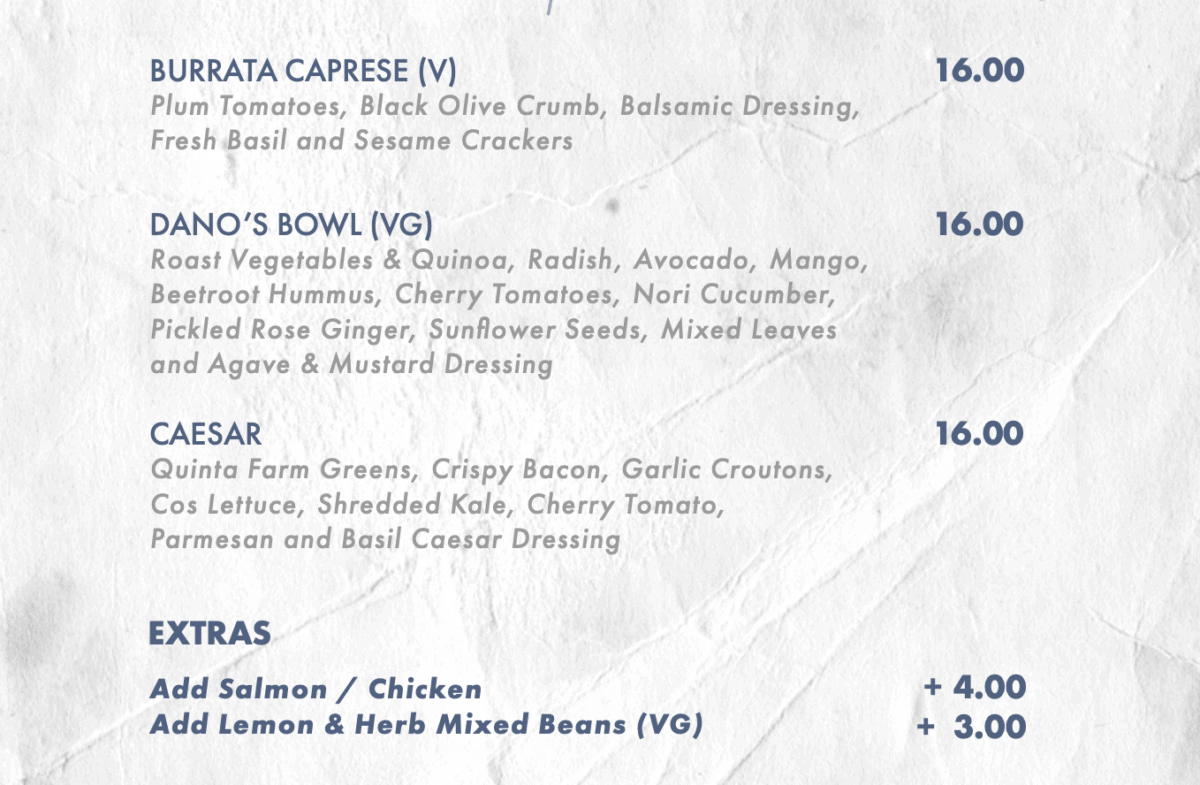 BURRATA CAPRESE (V)
16.00

Plum Tomatoes, Black Olive Crumb, Balsamic Dressing, Fresh Basil and Sesame Crackers

DANO'S BOWL (VG)
16.00

Roast Vegetables & Quinoa, Radish, Avocado, Mango, Beetroot Hummus, Cherry Tomatoes, Nori Cucumber, Pickled Rose Ginger, Sunflower Seeds, Mixed Leaves and Agave & Mustard Dressing

CAESAR
16.00

Quinta Farm Greens, Crispy Bacon, Garlic Croutons, Cos Lettuce, Shredded Kale, Cherry Tomato, Parmesan and Basil Caesar Dressing

EXTRAS

Add Salmon / Chicken
+ 4.00
Add Lemon & Herb Mixed Beans (VG)
+ 3.00